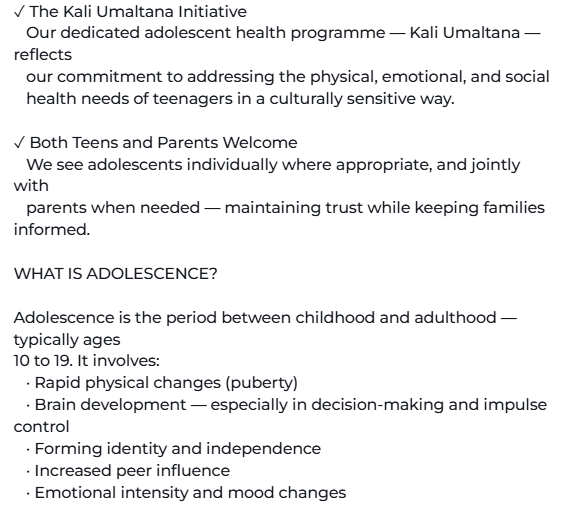 ✓ The Kali Umaltana Initiative
Our dedicated adolescent health programme — Kali Umaltana — reflects our commitment to addressing the physical, emotional, and social health needs of teenagers in a culturally sensitive way.

✓ Both Teens and Parents Welcome
We see adolescents individually where appropriate, and jointly with parents when needed — maintaining trust while keeping families informed.

WHAT IS ADOLESCENCE?

Adolescence is the period between childhood and adulthood — typically ages 10 to 19. It involves:
· Rapid physical changes (puberty)
· Brain development — especially in decision-making and impulse control
· Forming identity and independence
· Increased peer influence
· Emotional intensity and mood changes